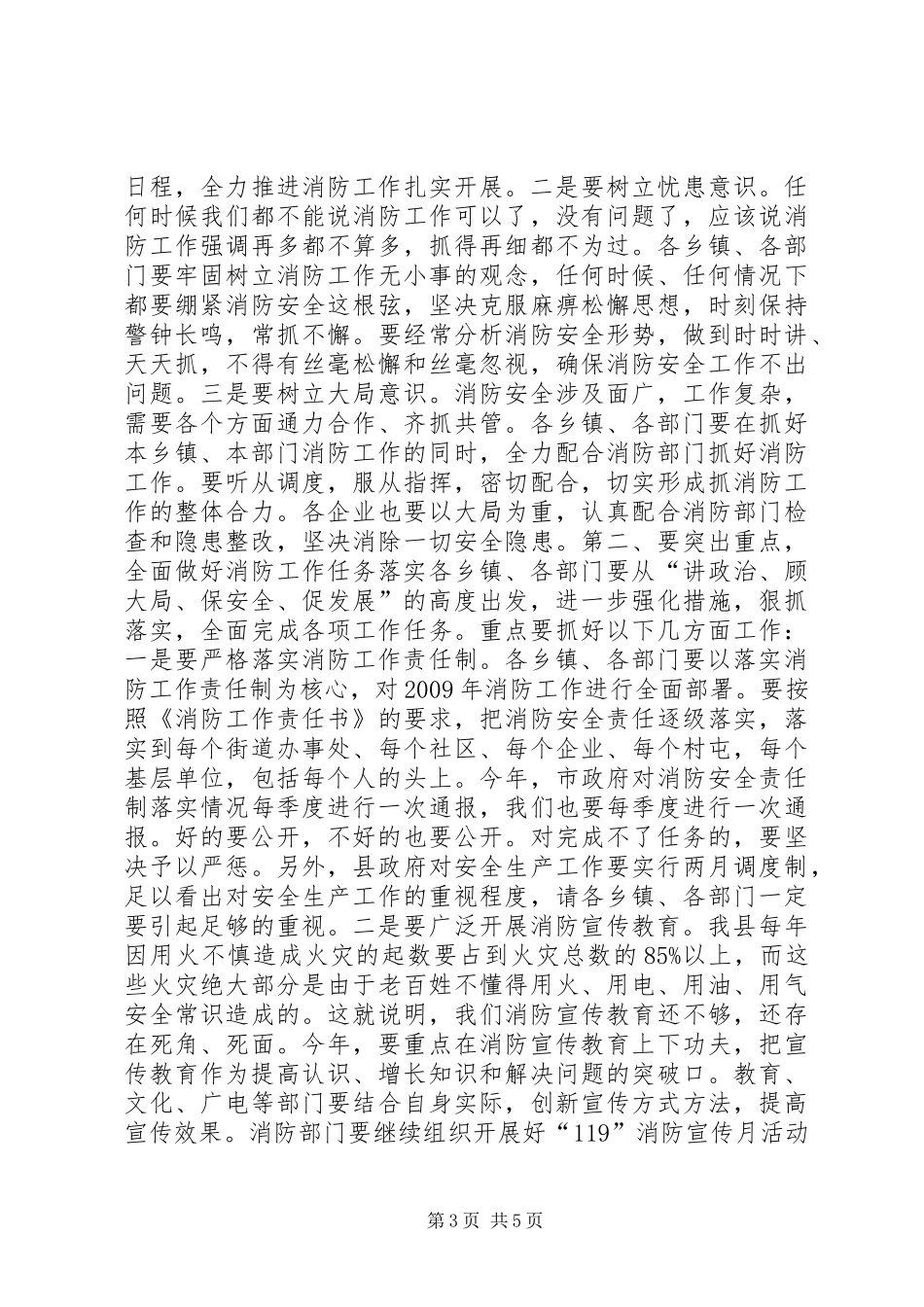 日程，全力推进消防工作扎实开展。二是要树立忧患意识。任何时候我们都不能说消防工作可以了，没有问题了，应该说消防工作强调再多都不算多，抓得再细都不为过。各乡镇、各部门要牢固树立消防工作无小事的观念，任何时候、任何情况下都要绷紧消防安全这根弦，坚决克服麻痹松懈思想，时刻保持警钟长鸣，常抓不懈。要经常分析消防安全形势，做到时时讲、天天抓，不得有丝毫松懈和丝毫忽视，确保消防安全工作不出问题。三是要树立大局意识。消防安全涉及面广，工作复杂，需要各个方面通力合作、齐抓共管。各乡镇、各部门要在抓好本乡镇、本部门消防工作的同时，全力配合消防部门抓好消防工作。要听从调度，服从指挥，密切配合，切实形成抓消防工作的整体合力。各企业也要以大局为重，认真配合消防部门检查和隐患整改，坚决消除一切安全隐患。第二、要突出重点，全面做好消防工作任务落实各乡镇、各部门要从“讲政治、顾大局、保安全、促发展”的高度出发，进一步强化措施，狠抓落实，全面完成各项工作任务。重点要抓好以下几方面工作：一是要严格落实消防工作责任制。各乡镇、各部门要以落实消防工作责任制为核心，对2009年消防工作进行全面部署。要按照《消防工作责任书》的要求，把消防安全责任逐级落实，落实到每个街道办事处、每个社区、每个企业、每个村屯，每个基层单位，包括每个人的头上。今年，市政府对消防安全责任制落实情况每季度进行一次通报，我们也要每季度进行一次通报。好的要公开，不好的也要公开。对完成不了任务的，要坚决予以严惩。另外，县政府对安全生产工作要实行两月调度制，足以看出对安全生产工作的重视程度，请各乡镇、各部门一定要引起足够的重视。二是要广泛开展消防宣传教育。我县每年因用火不慎造成火灾的起数要占到火灾总数的85%以上，而这些火灾绝大部分是由于老百姓不懂得用火、用电、用油、用气安全常识造成的。这就说明，我们消防宣传教育还不够，还存在死角、死面。今年，要重点在消防宣传教育上下功夫，把宣传教育作为提高认识、增长知识和解决问题的突破口。教育、文化、广电等部门要结合自身实际，创新宣传方式方法，提高宣传效果。消防部门要继续组织开展好“119”消防宣传月活动

第3页 共5页